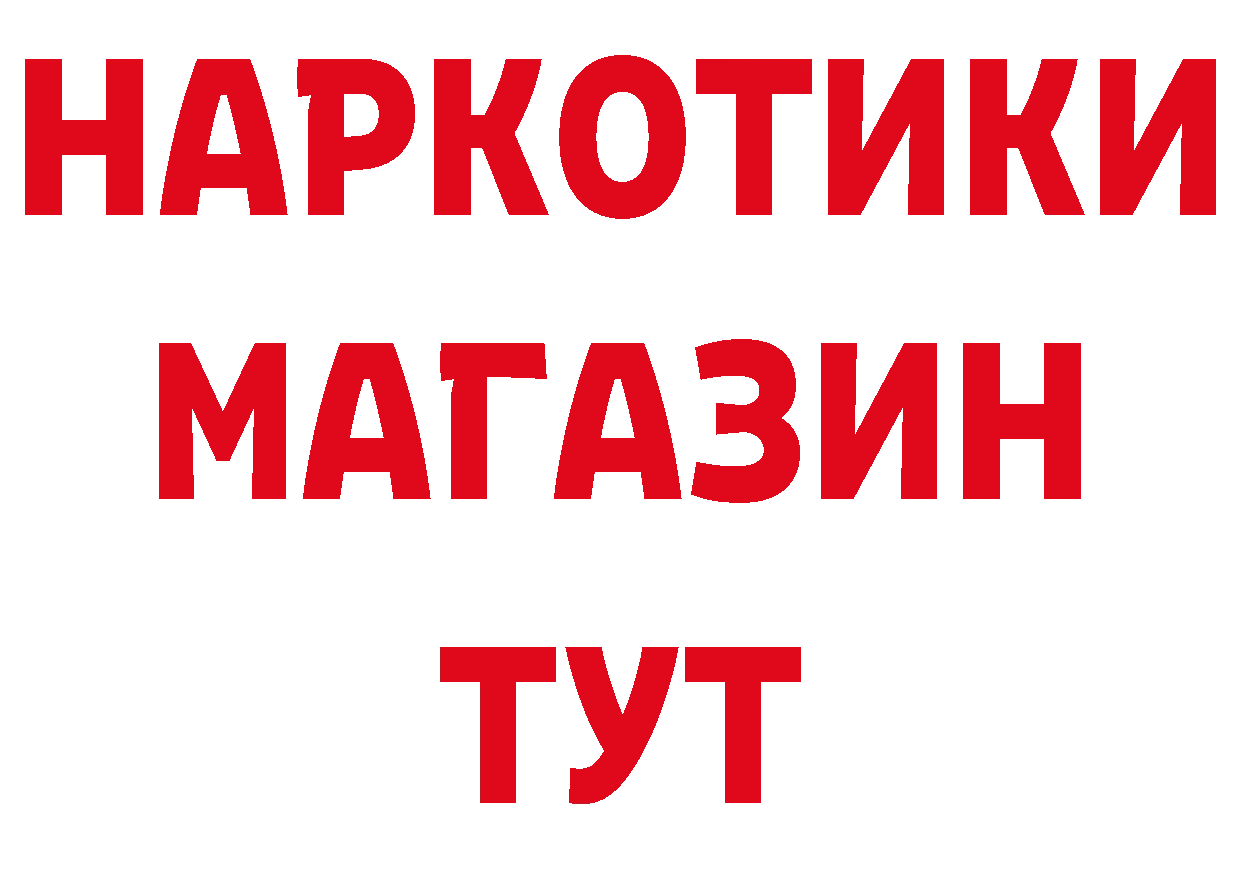 НАРКОТИКИ
МАГАЗИН
ТУТ